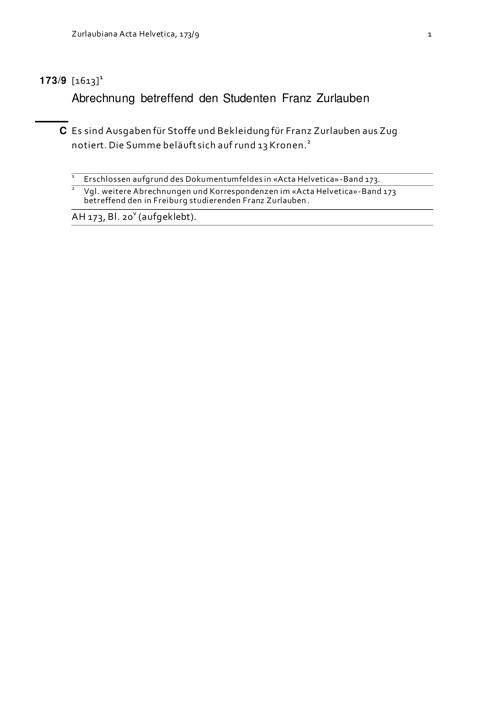 Zurlaubiana Acta Helvetica, 173/9

1

173/9 [1613]$^1$

Abrechnung betreffend den Studenten Franz Zurlauben

C Es sind Ausgaben für Stoffe und Bekleidung für Franz Zurlauben aus Zug notiert. Die Summe beläuft sich auf rund 13 Kronen.$^2$

$^1$ Erschlossen aufgrund des Dokumentumfeldes in «Acta Helvetica»-Band 173.

$^2$ Vgl. weitere Abrechnungen und Korrespondenzen im «Acta Helvetica»-Band 173 betreffend den in Freiburg studierenden Franz Zurlauben.

AH 173, Bl. 20$^v$ (aufgeklebt).